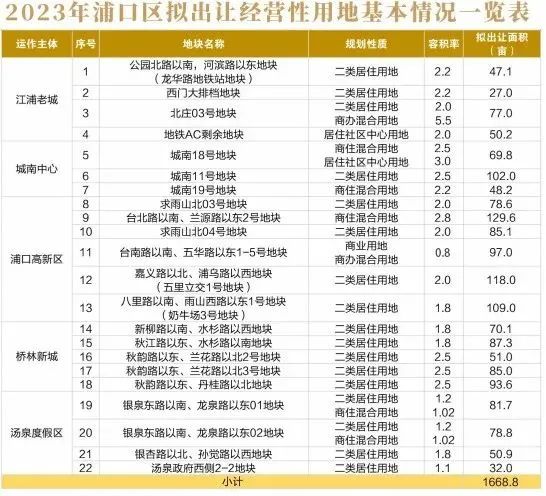 2023年浦口区拟出让经营性用地基本情况一览表

| 运作主体 | 序号 | 地块名称 | 规划性质 | 容积率 | 拟出让面积（亩） |
|---|---|---|---|---|---|
| 江浦老城 | 1 | 公园北路以南，河滨路以东地块（龙华路地铁站地块） | 二类居住用地 | 2.2 | 47.1 |
| | 2 | 西门大排档地块 | 二类居住用地 | 2.2 | 27.0 |
| | 3 | 北庄03号地块 | 二类居住用地 商办混合用地 | 2.0 5.5 | 77.0 |
| | 4 | 地铁AC剩余地块 | 居住社区中心用地 | 2.0 | 50.2 |
| 城南中心 | 5 | 城南18号地块 | 商住混合用地 居住社区中心用地 | 2.5 3.0 | 69.8 |
| | 6 | 城南11号地块 | 二类居住用地 | 2.5 | 102.0 |
| | 7 | 城南19号地块 | 商住混合用地 | 2.2 | 48.2 |
| 浦口高新区 | 8 | 求雨山北03号地块 | 二类居住用地 | 2.0 | 78.6 |
| | 9 | 台北路以南、兰源路以东2号地块 | 商住混合用地 | 2.8 | 129.6 |
| | 10 | 求雨山北04号地块 | 二类居住用地 | 2.0 | 85.1 |
| | 11 | 台南路以南、五华路以东1-5号地块 | 商业用地 商办混合用地 | 0.8 | 97.0 |
| | 12 | 嘉义路以北、浦乌路以西地块（五里立交1号地块） | 二类居住用地 | 2.0 | 118.0 |
| | 13 | 八里路以南、雨山西路以东1号地块（奶牛场3号地块） | 二类居住用地 | 1.8 | 109.0 |
| 桥林新城 | 14 | 新柳路以南、水杉路以西地块 | 二类居住用地 | 1.8 | 70.1 |
| | 15 | 秋江路以东、水杉路以南地块 | 二类居住用地 | 1.8 | 87.3 |
| | 16 | 秋韵路以东、兰花路以北2号地块 | 二类居住用地 | 2.5 | 51.0 |
| | 17 | 秋韵路以东、兰花路以北3号地块 | 二类居住用地 | 2.5 | 85.0 |
| | 18 | 秋韵路以东、丹桂路以北地块 | 二类居住用地 | 2.5 | 93.6 |
| 汤泉度假区 | 19 | 银泉东路以南、龙泉路以东01地块 | 二类居住用地 商住混合用地 | 1.2 1.02 | 81.7 |
| | 20 | 银泉东路以南、龙泉路以东02地块 | 二类居住用地 商住混合用地 | 1.2 1.02 | 78.8 |
| | 21 | 银杏路以北、孙觉路以西地块 | 二类居住用地 | 1.8 | 50.9 |
| | 22 | 汤泉政府西侧2-2地块 | 二类居住用地 | 1.1 | 32.0 |
| 小计 | | | | | 1668.8 |